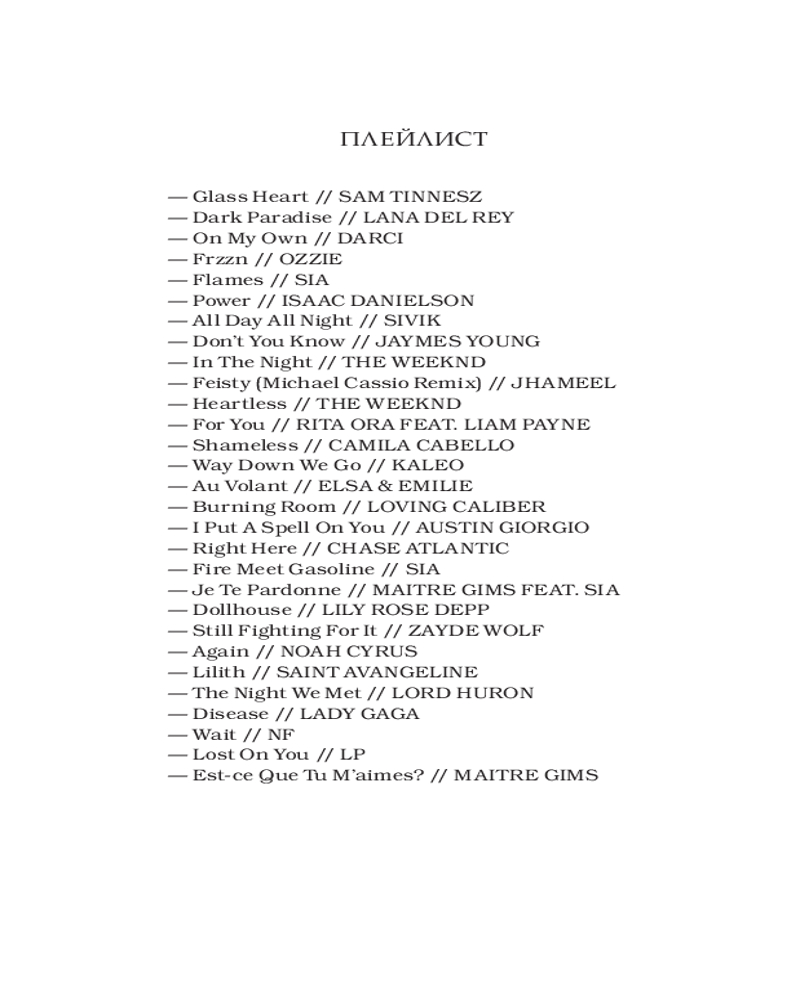 ПЛЕЙЛИСТ

— Glass Heart // SAM TINNESZ
— Dark Paradise // LANA DEL REY
— On My Own // DARCI
— Frzzn // OZZIE
— Flames // SIA
— Power // ISAAC DANIELSON
— All Day All Night // SIVIK
— Don't You Know // JAYMES YOUNG
— In The Night // THE WEEKND
— Feisty (Michael Cassio Remix) // JHAMEEL
— Heartless // THE WEEKND
— For You // RITA ORA FEAT. LIAM PAYNE
— Shameless // CAMILA CABELLO
— Way Down We Go // KALEO
— Au Volant // ELSA & EMILIE
— Burning Room // LOVING CALIBER
— I Put A Spell On You // AUSTIN GIORGIO
— Right Here // CHASE ATLANTIC
— Fire Meet Gasoline // SIA
— Je Te Pardonne // MAITRE GIMS FEAT. SIA
— Dollhouse // LILY ROSE DEPP
— Still Fighting For It // ZAYDE WOLF
— Again // NOAH CYRUS
— Lilith // SAINT AVANGELINE
— The Night We Met // LORD HURON
— Disease // LADY GAGA
— Wait // NF
— Lost On You // LP
— Est-ce Que Tu M'aimes? // MAITRE GIMS